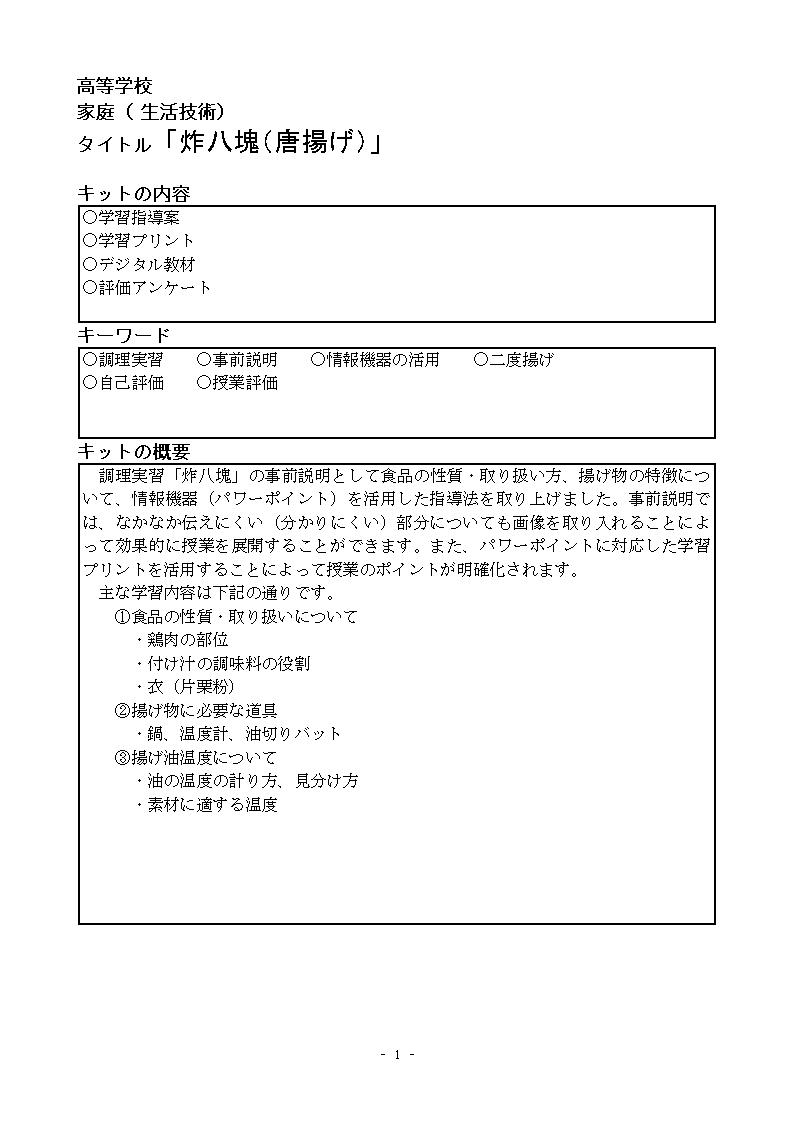 高等学校
家庭（ 生活技術）
タイトル「炸八塊（唐揚げ）」

キットの内容

○学習指導案
○学習プリント
○デジタル教材
○評価アンケート

キーワード

○調理実習　○事前説明　○情報機器の活用　○二度揚げ
○自己評価　○授業評価

キットの概要

調理実習「炸八塊」の事前説明として食品の性質・取り扱い方、揚げ物の特徴について、情報機器（パワーポイント）を活用した指導法を取り上げました。事前説明では、なかなか伝えにくい（分かりにくい）部分についても画像を取り入れることによって効果的に授業を展開することができます。また、パワーポイントに対応した学習プリントを活用することによって授業のポイントが明確化されます。

主な学習内容は下記の通りです。
①食品の性質・取り扱いについて
・鶏肉の部位
・付け汁の調味料の役割
・衣（片栗粉）
②揚げ物に必要な道具
・鍋、温度計、油切りバット
③揚げ油温度について
・油の温度の計り方、見分け方
・素材に適する温度

- 1 -